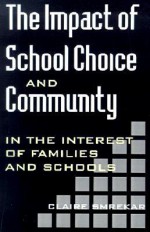 The Impact of School Choice AND Community

IN THE INTEREST OF FAMILIES AND SCHOOLS

CLAIRE SMREKAR